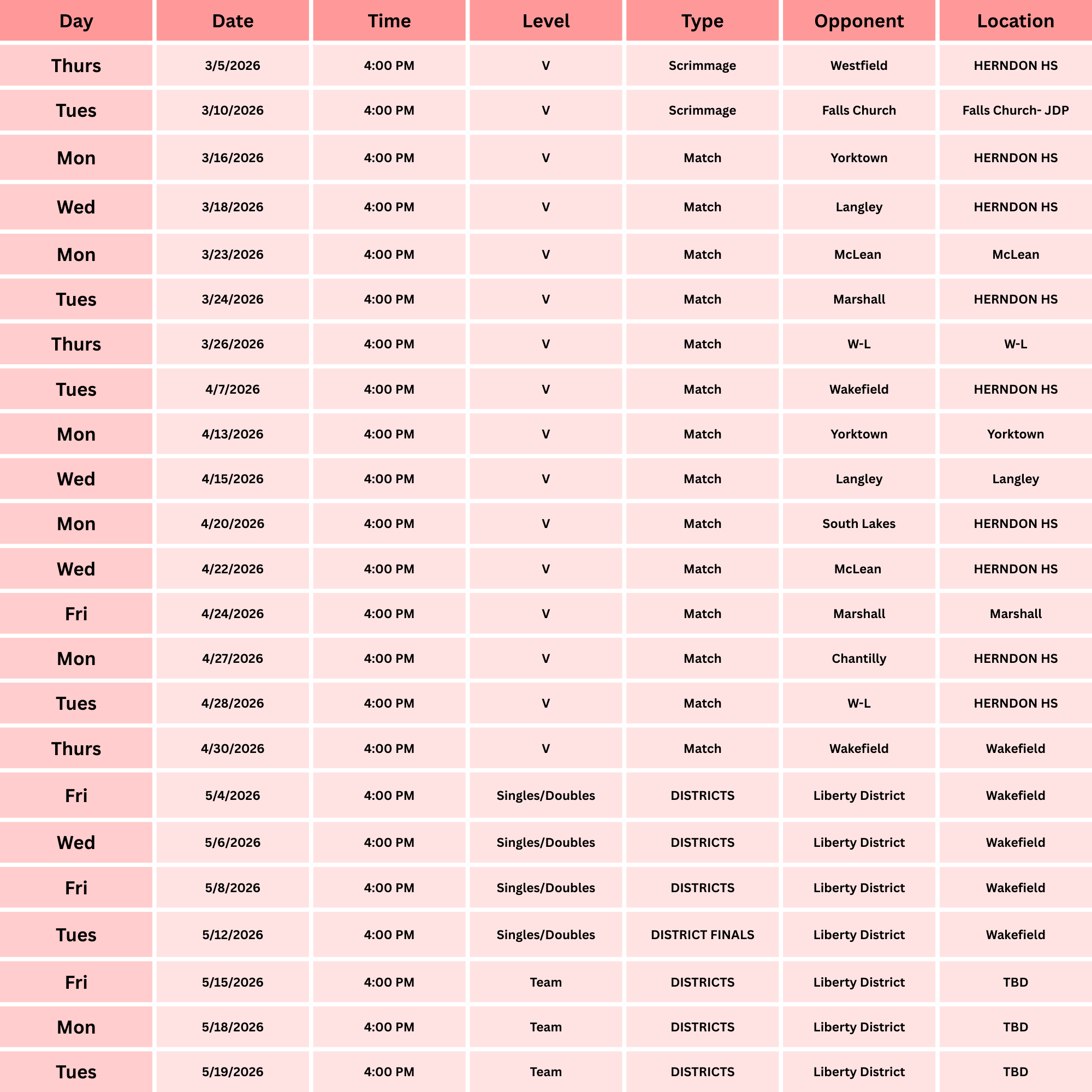 | Day | Date | Time | Level | Type | Opponent | Location |
|---|---|---|---|---|---|---|
| Thurs | 3/5/2026 | 4:00 PM | V | Scrimmage | Westfield | HERNDON HS |
| Tues | 3/10/2026 | 4:00 PM | V | Scrimmage | Falls Church | Falls Church- JDP |
| Mon | 3/16/2026 | 4:00 PM | V | Match | Yorktown | HERNDON HS |
| Wed | 3/18/2026 | 4:00 PM | V | Match | Langley | HERNDON HS |
| Mon | 3/23/2026 | 4:00 PM | V | Match | McLean | McLean |
| Tues | 3/24/2026 | 4:00 PM | V | Match | Marshall | HERNDON HS |
| Thurs | 3/26/2026 | 4:00 PM | V | Match | W-L | W-L |
| Tues | 4/7/2026 | 4:00 PM | V | Match | Wakefield | HERNDON HS |
| Mon | 4/13/2026 | 4:00 PM | V | Match | Yorktown | Yorktown |
| Wed | 4/15/2026 | 4:00 PM | V | Match | Langley | Langley |
| Mon | 4/20/2026 | 4:00 PM | V | Match | South Lakes | HERNDON HS |
| Wed | 4/22/2026 | 4:00 PM | V | Match | McLean | HERNDON HS |
| Fri | 4/24/2026 | 4:00 PM | V | Match | Marshall | Marshall |
| Mon | 4/27/2026 | 4:00 PM | V | Match | Chantilly | HERNDON HS |
| Tues | 4/28/2026 | 4:00 PM | V | Match | W-L | HERNDON HS |
| Thurs | 4/30/2026 | 4:00 PM | V | Match | Wakefield | Wakefield |
| Fri | 5/4/2026 | 4:00 PM | Singles/Doubles | DISTRICTS | Liberty District | Wakefield |
| Wed | 5/6/2026 | 4:00 PM | Singles/Doubles | DISTRICTS | Liberty District | Wakefield |
| Fri | 5/8/2026 | 4:00 PM | Singles/Doubles | DISTRICTS | Liberty District | Wakefield |
| Tues | 5/12/2026 | 4:00 PM | Singles/Doubles | DISTRICT FINALS | Liberty District | Wakefield |
| Fri | 5/15/2026 | 4:00 PM | Team | DISTRICTS | Liberty District | TBD |
| Mon | 5/18/2026 | 4:00 PM | Team | DISTRICTS | Liberty District | TBD |
| Tues | 5/19/2026 | 4:00 PM | Team | DISTRICTS | Liberty District | TBD |